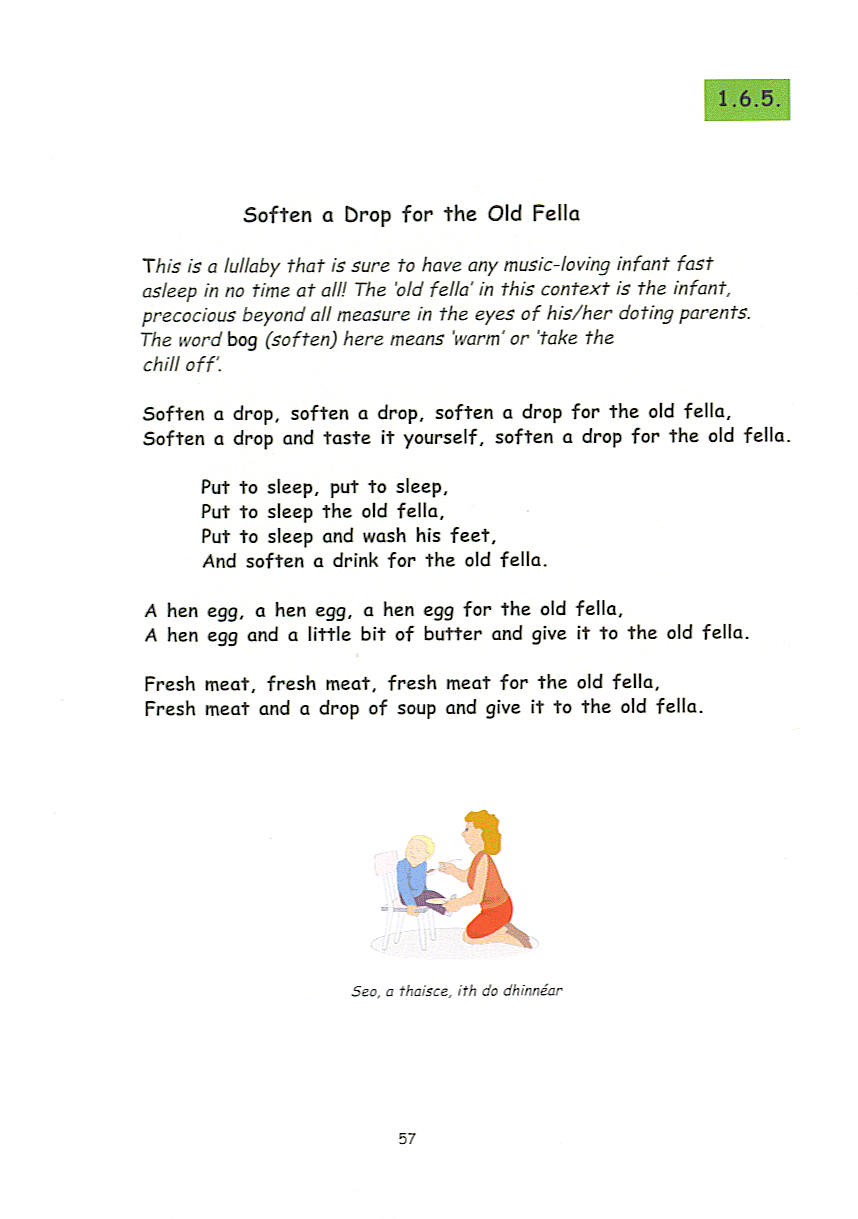 1.6.5.

Soften a Drop for the Old Fella

This is a lullaby that is sure to have any music-loving infant fast asleep in no time at all! The 'old fella' in this context is the infant, precocious beyond all measure in the eyes of his/her doting parents. The word bog (soften) here means 'warm' or 'take the chill off'.

Soften a drop, soften a drop, soften a drop for the old fella,
Soften a drop and taste it yourself, soften a drop for the old fella.

Put to sleep, put to sleep,
Put to sleep the old fella,
Put to sleep and wash his feet,
And soften a drink for the old fella.

A hen egg, a hen egg, a hen egg for the old fella,
A hen egg and a little bit of butter and give it to the old fella.

Fresh meat, fresh meat, fresh meat for the old fella,
Fresh meat and a drop of soup and give it to the old fella.

Seo, a thaisce, ith do dhinnéar

57